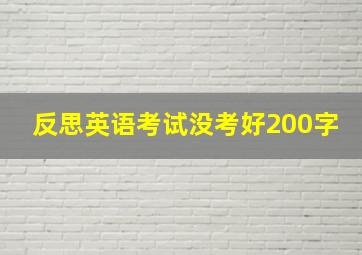 反思英语考试没考好200字